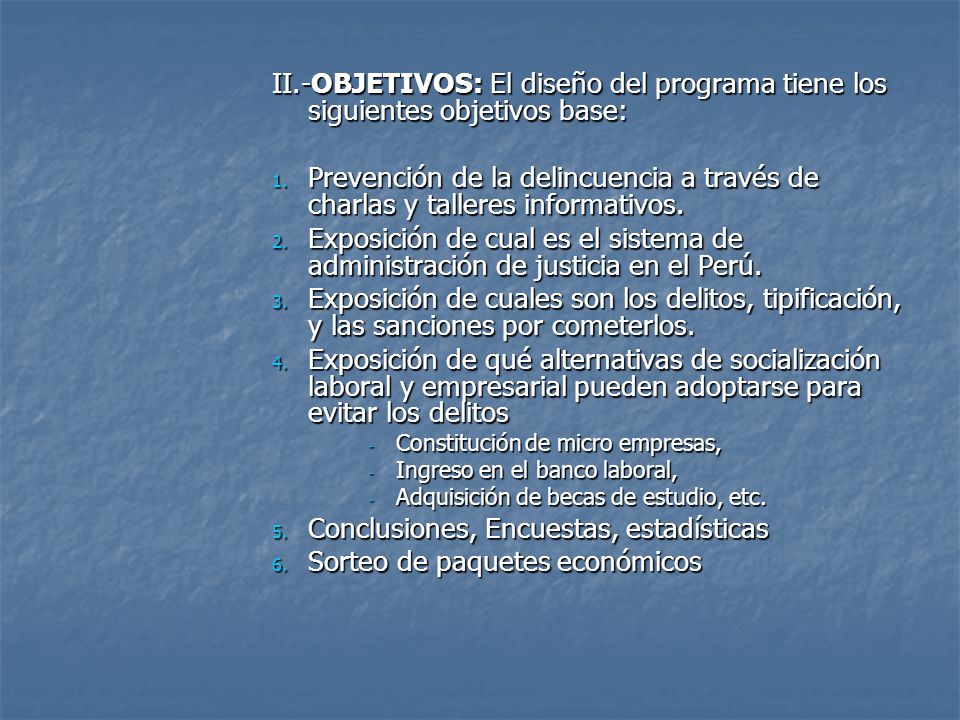 II.-OBJETIVOS: El diseño del programa tiene los siguientes objetivos base:

1. Prevención de la delincuencia a través de charlas y talleres informativos.
2. Exposición de cual es el sistema de administración de justicia en el Perú.
3. Exposición de cuales son los delitos, tipificación, y las sanciones por cometerlos.
4. Exposición de qué alternativas de socialización laboral y empresarial pueden adoptarse para evitar los delitos
- Constitución de micro empresas,
- Ingreso en el banco laboral,
- Adquisición de becas de estudio, etc.
5. Conclusiones, Encuestas, estadísticas
6. Sorteo de paquetes económicos